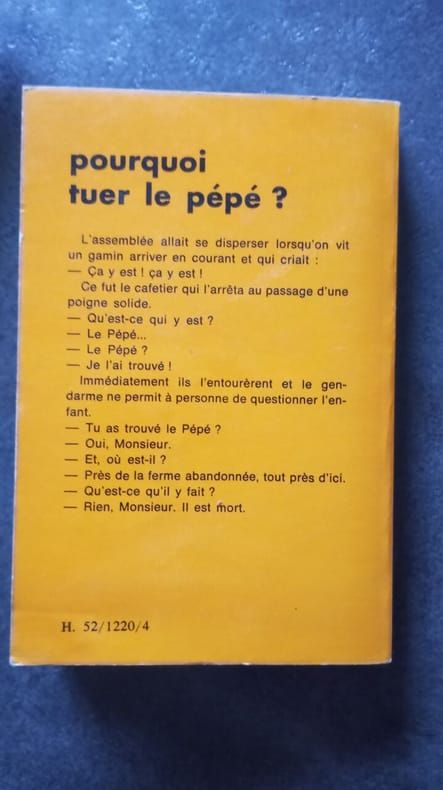 pourquoi
tuer le pépé ?

L'assemblée allait se disperser lorsqu'on vit un gamin arriver en courant et qui criait :

— Ça y est ! ça y est !

Ce fut le cafetier qui l'arrêta au passage d'une poigne solide.

— Qu'est-ce qui y est ?

— Le Pépé...

— Le Pépé ?

— Je l'ai trouvé !

Immédiatement ils l'entourèrent et le gendarme ne permit à personne de questionner l'enfant.

— Tu as trouvé le Pépé ?

— Oui, Monsieur.

— Et, où est-il ?

— Près de la ferme abandonnée, tout près d'ici.

— Qu'est-ce qu'il y fait ?

— Rien, Monsieur. Il est mort.

H. 52/1220/4